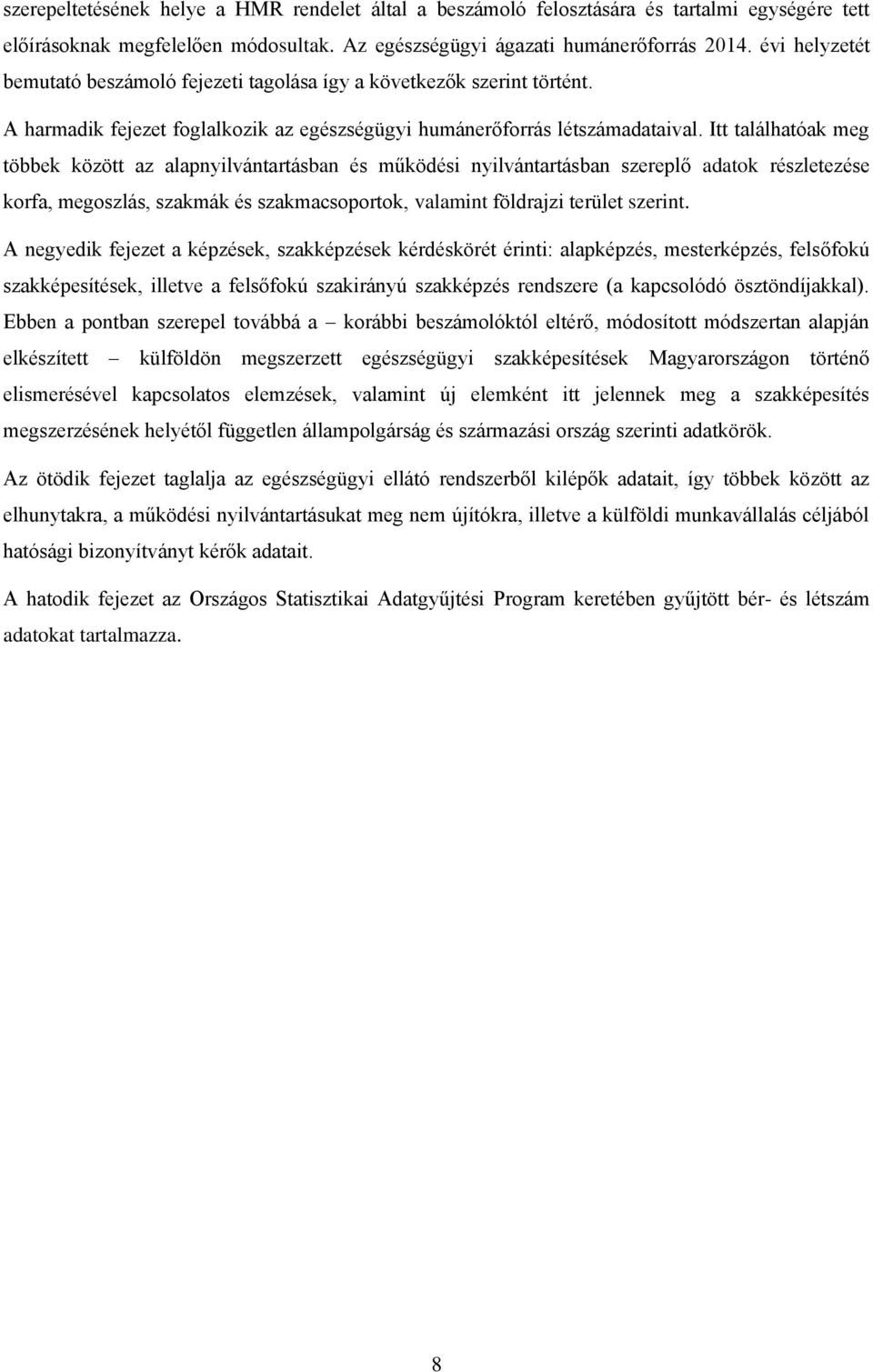 szerepeltetésének helye a HMR rendelet által a beszámoló felosztására és tartalmi egységére tett előírásoknak megfelelően módosultak. Az egészségügyi ágazati humánerőforrás 2014. évi helyzetét bemutató beszámoló fejezeti tagolása így a következők szerint történt.

A harmadik fejezet foglalkozik az egészségügyi humánerőforrás létszámadataival. Itt találhatóak meg többek között az alapnyilvántartásban és működési nyilvántartásban szereplő adatok részletezése korfa, megoszlás, szakmák és szakmacsoportok, valamint földrajzi terület szerint.

A negyedik fejezet a képzések, szakképzések kérdéskörét érinti: alapképzés, mesterképzés, felsőfokú szakképesítések, illetve a felsőfokú szakirányú szakképzés rendszere (a kapcsolódó ösztöndíjakkal). Ebben a pontban szerepel továbbá a – korábbi beszámolóktól eltérő, módosított módszertan alapján elkészített – külföldön megszerzett egészségügyi szakképesítések Magyarországon történő elismerésével kapcsolatos elemzések, valamint új elemként itt jelennek meg a szakképesítés megszerzésének helyétől független állampolgárság és származási ország szerinti adatkörök.

Az ötödik fejezet taglalja az egészségügyi ellátó rendszerből kilépők adatait, így többek között az elhunytakra, a működési nyilvántartásukat meg nem újítókra, illetve a külföldi munkavállalás céljából hatósági bizonyítványt kérők adatait.

A hatodik fejezet az Országos Statisztikai Adatgyűjtési Program keretében gyűjtött bér- és létszám adatokat tartalmazza.

8